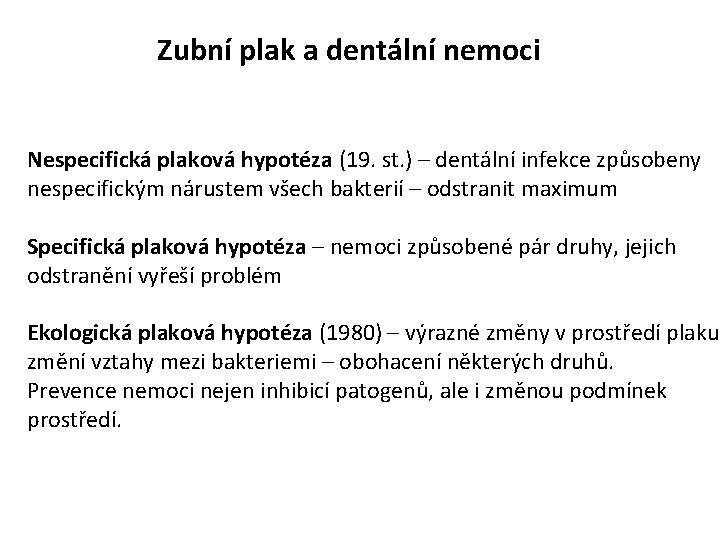 Zubní plak a dentální nemoci

Nespecifická plaková hypotéza (19. st.) – dentální infekce způsobeny nespecifickým nárustem všech bakterií – odstranit maximum

Specifická plaková hypotéza – nemoci způsobené pár druhy, jejich odstranění vyřeší problém

Ekologická plaková hypotéza (1980) – výrazné změny v prostředí plaku změní vztahy mezi bakteriemi – obohacení některých druhů. Prevence nemoci nejen inhibicí patogenů, ale i změnou podmínek prostředí.